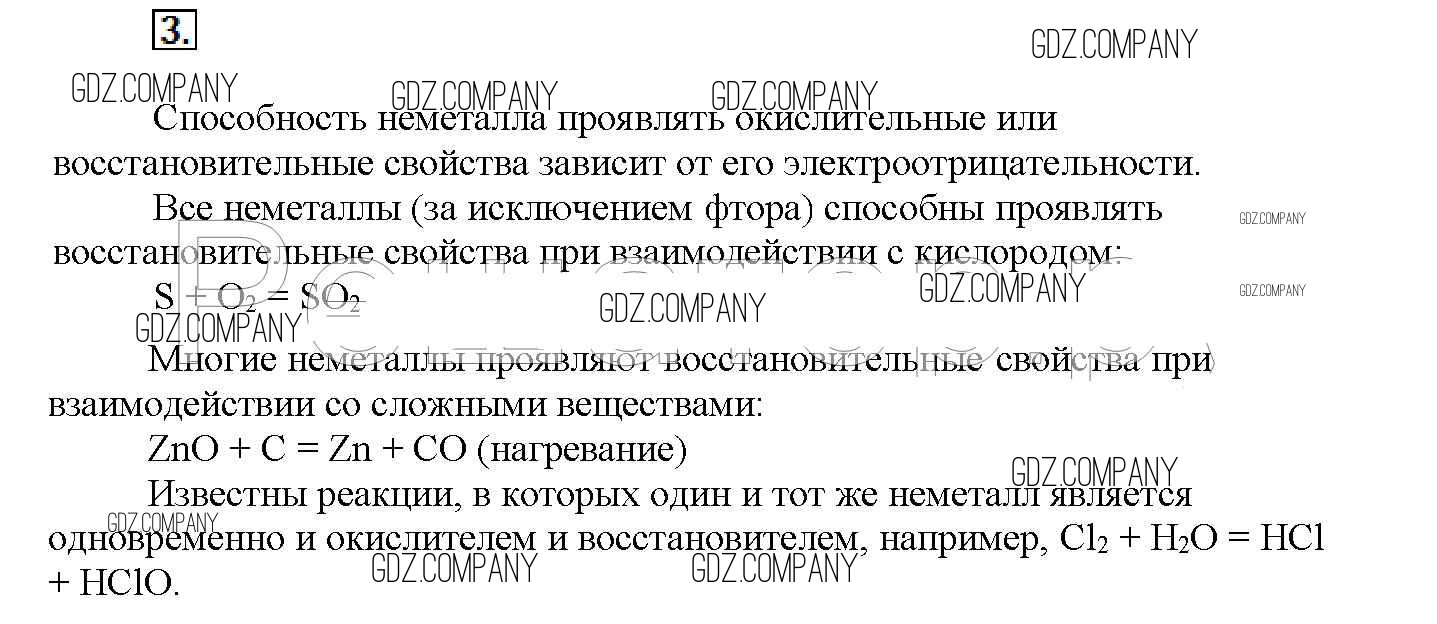 3.

Способность неметалла проявлять окислительные или восстановительные свойства зависит от его электроотрицательности.

Все неметаллы (за исключением фтора) способны проявлять восстановительные свойства при взаимодействии с кислородом:

$S + O_2 = SO_2$

Многие неметаллы проявляют восстановительные свойства при взаимодействии со сложными веществами:

$ZnO + C = Zn + CO$ (нагревание)

Известны реакции, в которых один и тот же неметалл является одновременно и окислителем и восстановителем, например, $Cl_2 + H_2O = HCl + HClO$.

GDZ.COMPANY